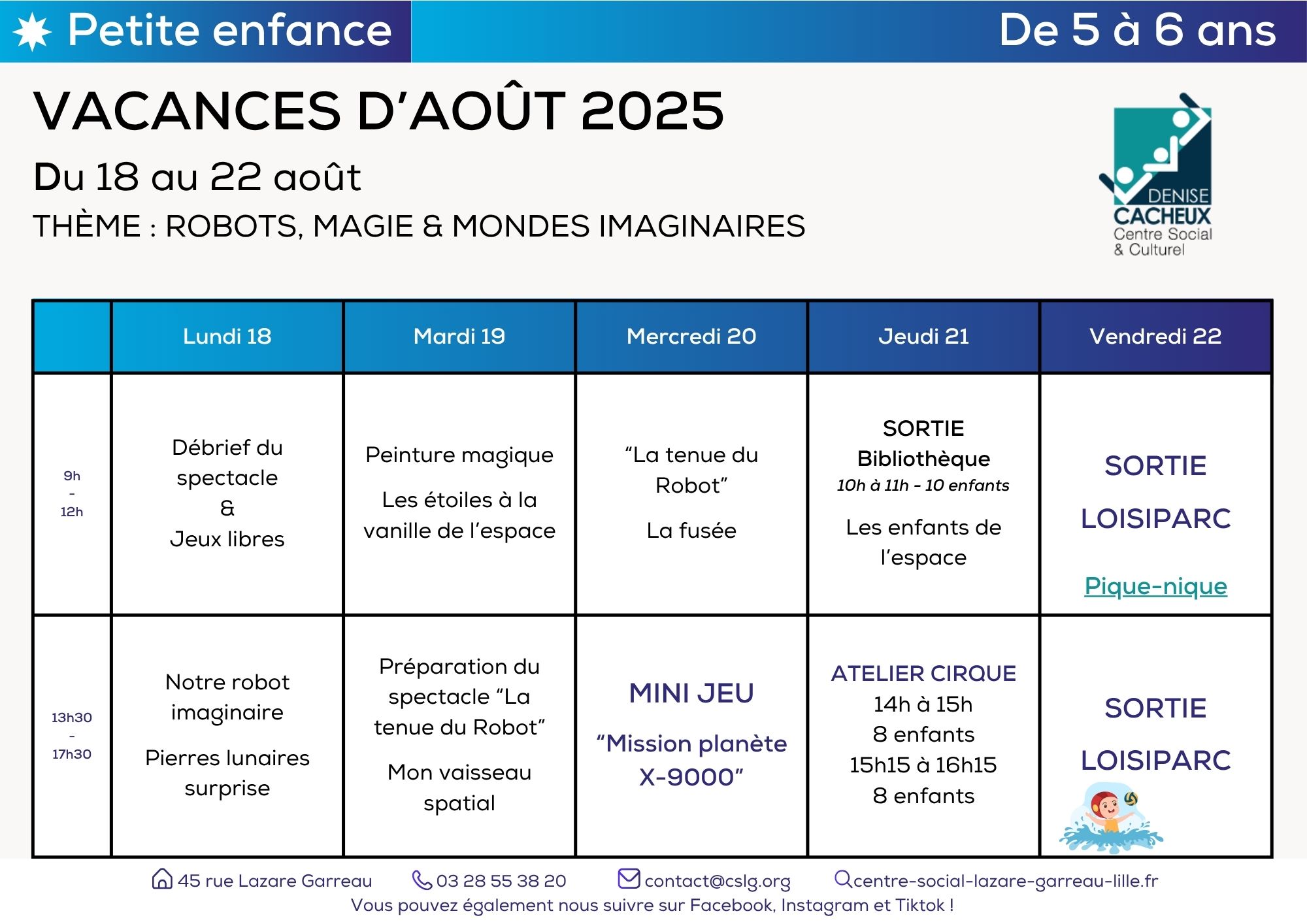 Petite enfance De 5 à 6 ans

VACANCES D'AOÛT 2025

Du 18 au 22 août

THÈME : ROBOTS, MAGIE & MONDES IMAGINAIRES

DENISE CACHEUX Centre Social & Culturel

| | Lundi 18 | Mardi 19 | Mercredi 20 | Jeudi 21 | Vendredi 22 |
|---|---|---|---|---|---|
| 9h - 12h | Débrief du spectacle & Jeux libres | Peinture magique Les étoiles à la vanille de l'espace | "La tenue du Robot" La fusée | SORTIE Bibliothèque 10h à 11h - 10 enfants Les enfants de l'espace | SORTIE LOISIPARC Pique-nique |
| 13h30 - 17h30 | Notre robot imaginaire Pierres lunaires surprise | Préparation du spectacle "La tenue du Robot" Mon vaisseau spatial | MINI JEU "Mission planète X-9000" | ATELIER CIRQUE 14h à 15h 8 enfants 15h15 à 16h15 8 enfants | SORTIE LOISIPARC |

45 rue Lazare Garreau 03 28 55 38 20 contact@cslg.org centre-social-lazare-garreau-lille.fr
Vous pouvez également nous suivre sur Facebook, Instagram et Tiktok !